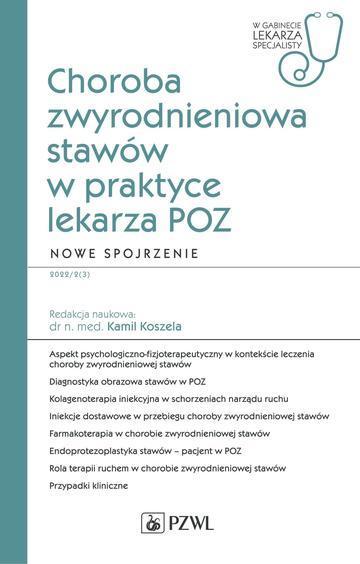 W GABINECIE LEKARZA SPECJALISTY

Choroba zwyrodnieniowa stawów w praktyce lekarza POZ

NOWE SPOJRZENIE

2022/2(3)

Redakcja naukowa:
dr n. med. Kamil Koszela

Aspekt psychologiczno-fizjoterapeutyczny w kontekście leczenia choroby zwyrodnieniowej stawów

Diagnostyka obrazowa stawów w POZ

Kolagenoterapia iniekcyjna w schorzeniach narządu ruchu

Iniekcje dostawowe w przebiegu choroby zwyrodnieniowej stawów

Farmakoterapia w chorobie zwyrodnieniowej stawów

Endoprotezoplastyka stawów – pacjent w POZ

Rola terapii ruchem w chorobie zwyrodnieniowej stawów

Przypadki kliniczne

PZWL